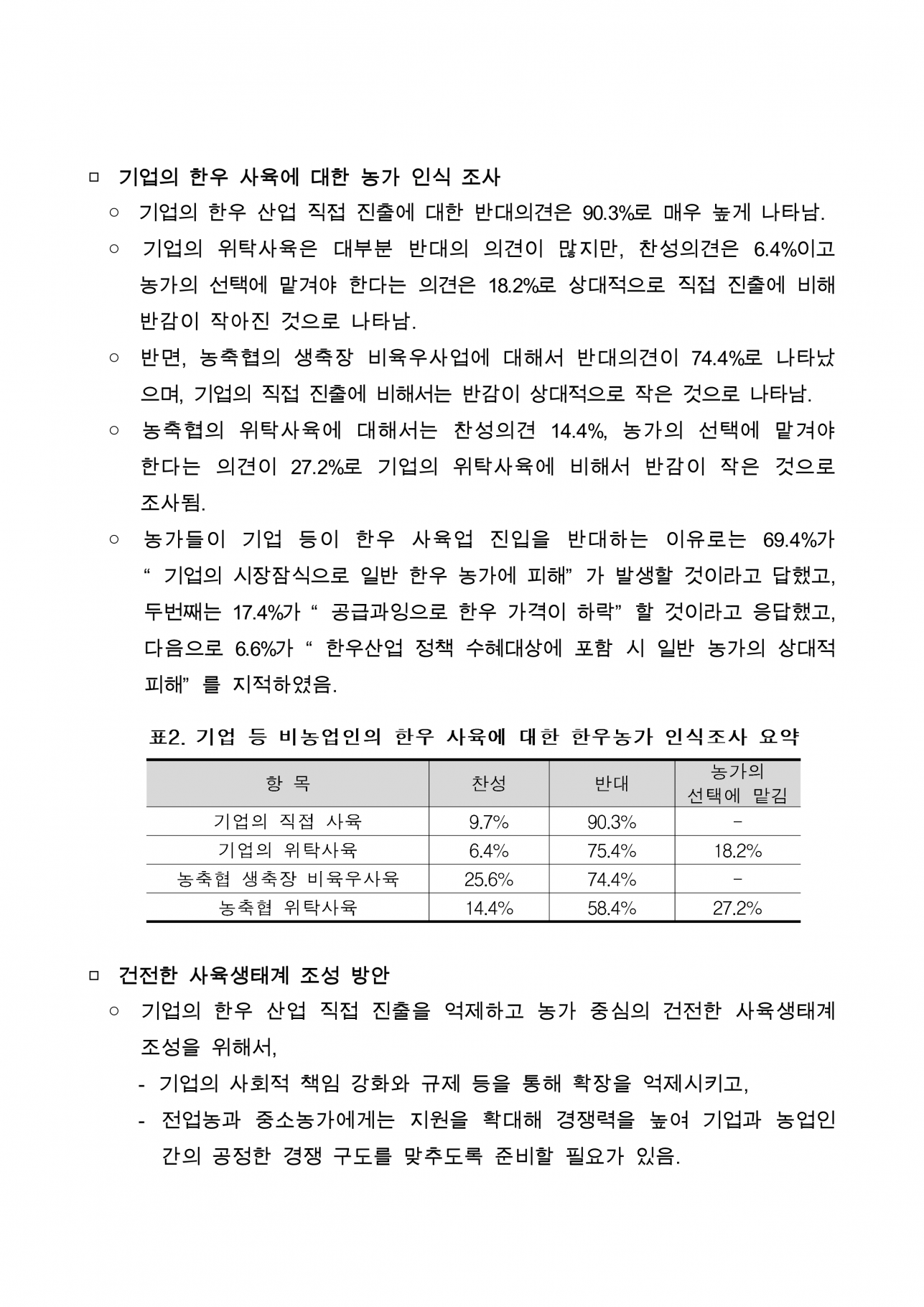 □ 기업의 한우 사육에 대한 농가 인식 조사

○ 기업의 한우 산업 직접 진출에 대한 반대의견은 90.3%로 매우 높게 나타남.

○ 기업의 위탁사육은 대부분 반대의 의견이 많지만, 찬성의견은 6.4%이고 농가의 선택에 맡겨야 한다는 의견은 18.2%로 상대적으로 직접 진출에 비해 반감이 작아진 것으로 나타남.

○ 반면, 농축협의 생축장 비육우사업에 대해서 반대의견이 74.4%로 나타났으며, 기업의 직접 진출에 비해서는 반감이 상대적으로 작은 것으로 나타남.

○ 농축협의 위탁사육에 대해서는 찬성의견 14.4%, 농가의 선택에 맡겨야 한다는 의견이 27.2%로 기업의 위탁사육에 비해서 반감이 작은 것으로 조사됨.

○ 농가들이 기업 등이 한우 사육업 진입을 반대하는 이유로는 69.4%가 “ 기업의 시장잠식으로 일반 한우 농가에 피해” 가 발생할 것이라고 답했고, 두번째는 17.4%가 “ 공급과잉으로 한우 가격이 하락” 할 것이라고 응답했고, 다음으로 6.6%가 “ 한우산업 정책 수혜대상에 포함 시 일반 농가의 상대적 피해” 를 지적하였음.

표2. 기업 등 비농업인의 한우 사육에 대한 한우농가 인식조사 요약

| 항 목 | 찬성 | 반대 | 농가의 선택에 맡김 |
|---|---|---|---|
| 기업의 직접 사육 | 9.7% | 90.3% | - |
| 기업의 위탁사육 | 6.4% | 75.4% | 18.2% |
| 농축협 생축장 비육우사육 | 25.6% | 74.4% | - |
| 농축협 위탁사육 | 14.4% | 58.4% | 27.2% |

□ 건전한 사육생태계 조성 방안

○ 기업의 한우 산업 직접 진출을 억제하고 농가 중심의 건전한 사육생태계 조성을 위해서,

- 기업의 사회적 책임 강화와 규제 등을 통해 확장을 억제시키고,

- 전업농과 중소농가에게는 지원을 확대해 경쟁력을 높여 기업과 농업인 간의 공정한 경쟁 구도를 맞추도록 준비할 필요가 있음.